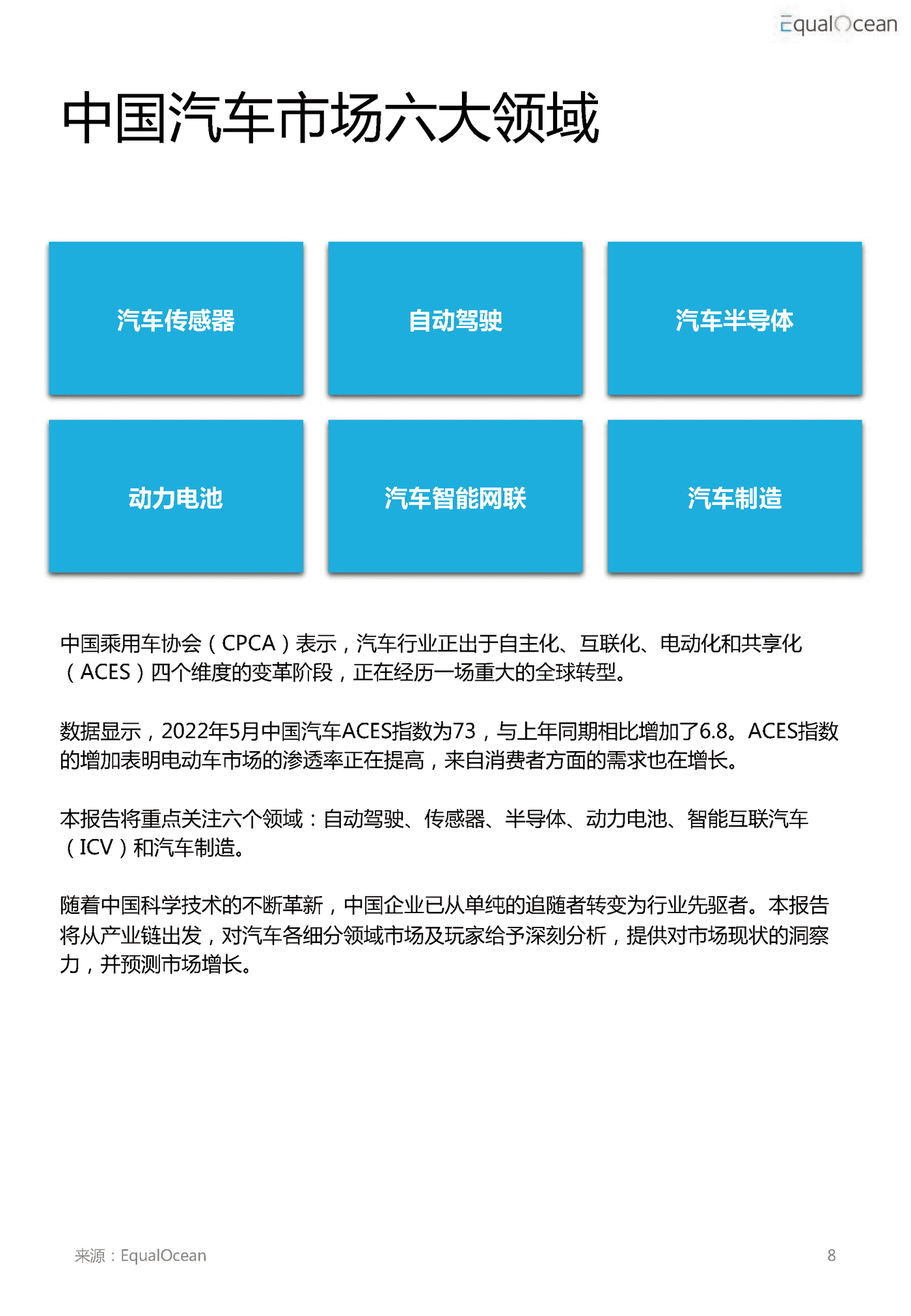 EqualOcean

中国汽车市场六大领域

汽车传感器

自动驾驶

汽车半导体

动力电池

汽车智能网联

汽车制造

中国乘用车协会（CPCA）表示，汽车行业正出于自主化、互联化、电动化和共享化（ACES）四个维度的变革阶段，正在经历一场重大的全球转型。

数据显示，2022年5月中国汽车ACES指数为73，与上年同期相比增加了6.8。ACES指数的增加表明电动车市场的渗透率正在提高，来自消费者方面的需求也在增长。

本报告将重点关注六个领域：自动驾驶、传感器、半导体、动力电池、智能互联汽车（ICV）和汽车制造。

随着中国科学技术的不断革新，中国企业已从单纯的追随者转变为行业先驱者。本报告将从产业链出发，对汽车各细分领域市场及玩家给予深刻分析，提供对市场现状的洞察力，并预测市场增长。

来源：EqualOcean

8